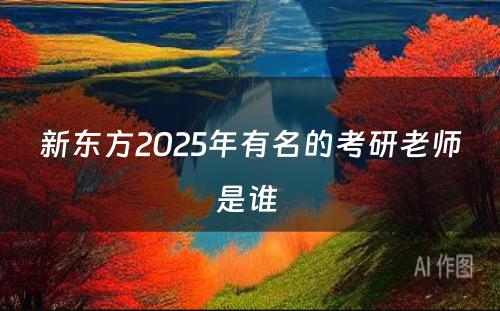 新东方2025年有名的考研老师是谁

AI 作图